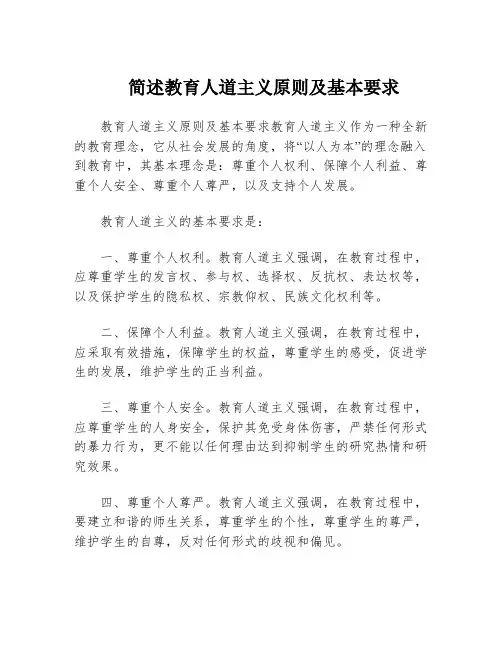 简述教育人道主义原则及基本要求

教育人道主义原则及基本要求教育人道主义作为一种全新的教育理念，它从社会发展的角度，将“以人为本”的理念融入到教育中，其基本理念是：尊重个人权利、保障个人利益、尊重个人安全、尊重个人尊严，以及支持个人发展。

教育人道主义的基本要求是：

一、尊重个人权利。教育人道主义强调，在教育过程中，应尊重学生的发言权、参与权、选择权、反抗权、表达权等，以及保护学生的隐私权、宗教仰权、民族文化权利等。

二、保障个人利益。教育人道主义强调，在教育过程中，应采取有效措施，保障学生的权益，尊重学生的感受，促进学生的发展，维护学生的正当利益。

三、尊重个人安全。教育人道主义强调，在教育过程中，应尊重学生的人身安全，保护其免受身体伤害，严禁任何形式的暴力行为，更不能以任何理由达到抑制学生的研究热情和研究效果。

四、尊重个人尊严。教育人道主义强调，在教育过程中，要建立和谐的师生关系，尊重学生的个性，尊重学生的尊严，维护学生的自尊，反对任何形式的歧视和偏见。